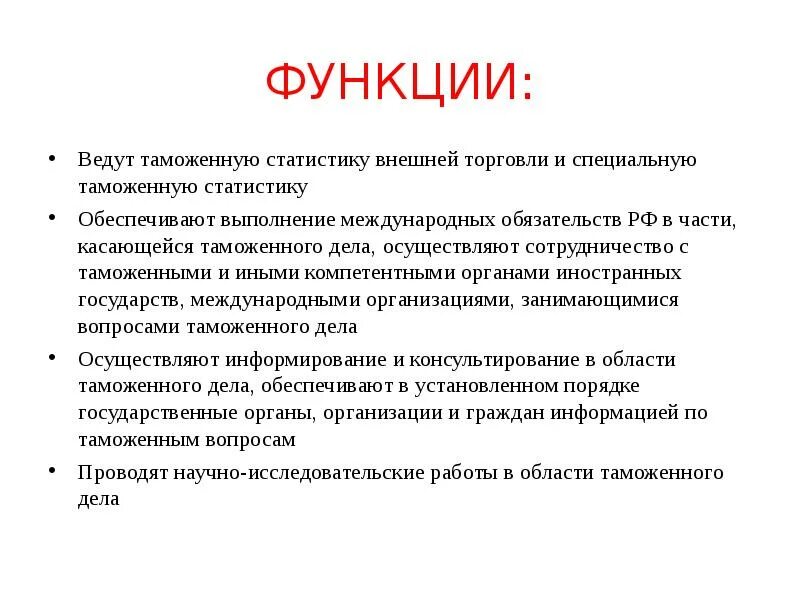 ФУНКЦИИ:

• Ведут таможенную статистику внешней торговли и специальную таможенную статистику

• Обеспечивают выполнение международных обязательств РФ в части, касающейся таможенного дела, осуществляют сотрудничество с таможенными и иными компетентными органами иностранных государств, международными организациями, занимающимися вопросами таможенного дела

• Осуществляют информирование и консультирование в области таможенного дела, обеспечивают в установленном порядке государственные органы, организации и граждан информацией по таможенным вопросам

• Проводят научно-исследовательские работы в области таможенного дела